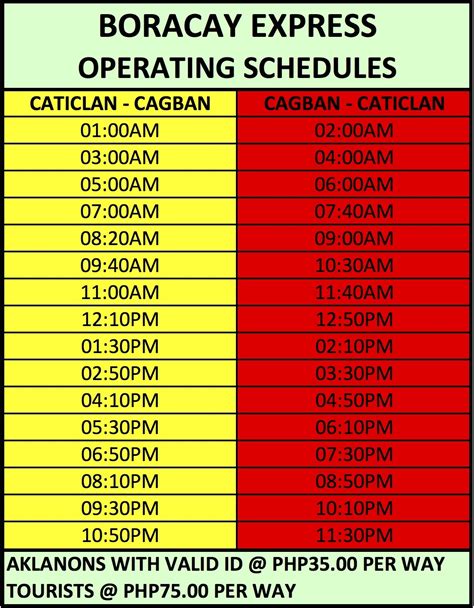 BORACAY EXPRESS
OPERATING SCHEDULES

| CATICLAN - CAGBAN | CAGBAN - CATICLAN |
|---|---|
| 01:00AM | 02:00AM |
| 03:00AM | 04:00AM |
| 05:00AM | 06:00AM |
| 07:00AM | 07:40AM |
| 08:20AM | 09:00AM |
| 09:40AM | 10:30AM |
| 11:00AM | 11:40AM |
| 12:10PM | 12:50PM |
| 01:30PM | 02:10PM |
| 02:50PM | 03:30PM |
| 04:10PM | 04:50PM |
| 05:30PM | 06:10PM |
| 06:50PM | 07:30PM |
| 08:10PM | 08:50PM |
| 09:30PM | 10:10PM |
| 10:50PM | 11:30PM |

AKLANONS WITH VALID ID @ PHP35.00 PER WAY
TOURISTS @ PHP75.00 PER WAY